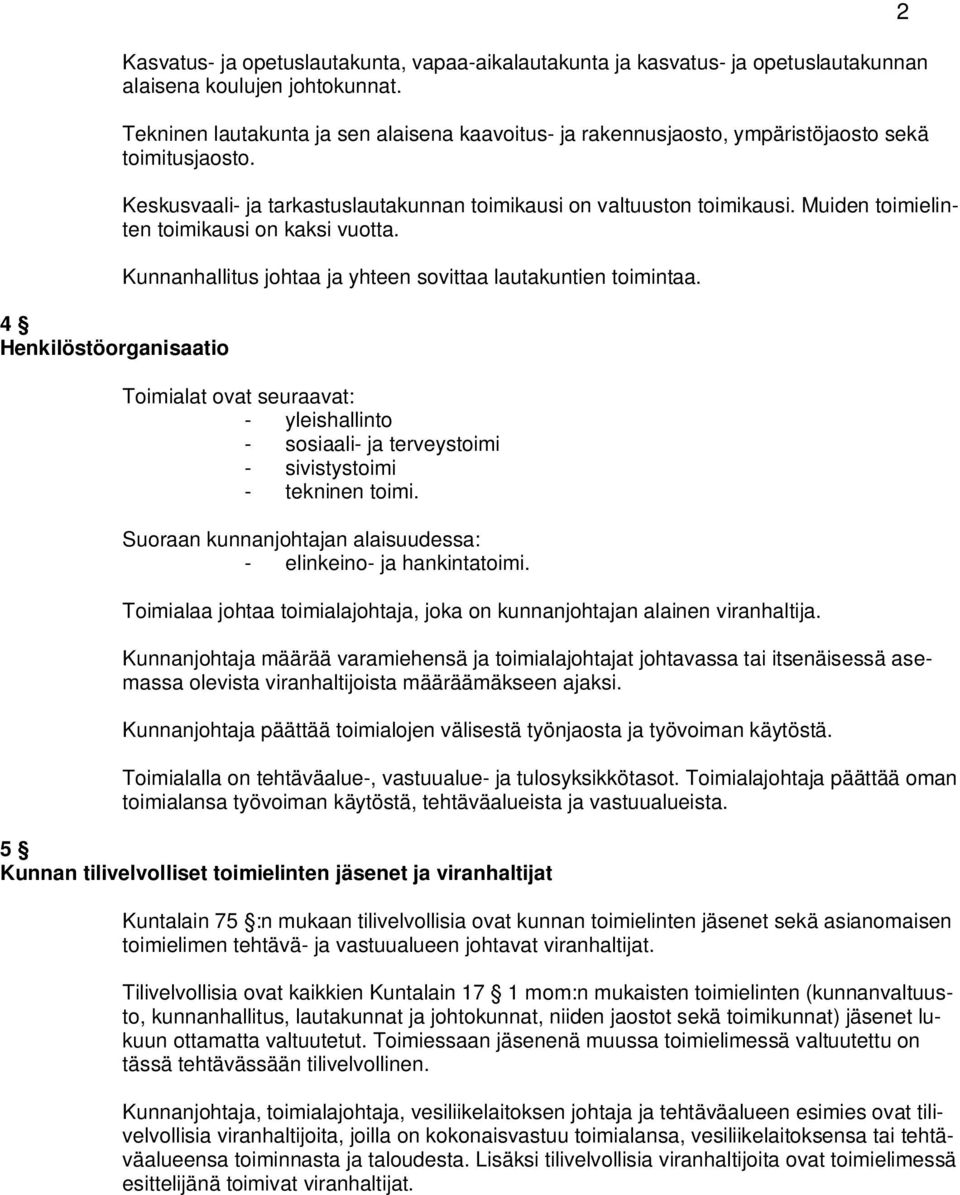 2

Kasvatus- ja opetuslautakunta, vapaa-aikalautakunta ja kasvatus- ja opetuslautakunnan alaisena koulujen johtokunnat.

Tekninen lautakunta ja sen alaisena kaavoitus- ja rakennusjaosto, ympäristöjaosto sekä toimitusjaosto.

Keskusvaali- ja tarkastuslautakunnan toimikausi on valtuuston toimikausi. Muiden toimielinten toimikausi on kaksi vuotta.

Kunnanhallitus johtaa ja yhteen sovittaa lautakuntien toimintaa.

4 §
Henkilöstöorganisaatio

Toimialat ovat seuraavat:
- yleishallinto
- sosiaali- ja terveystoimi
- sivistystoimi
- tekninen toimi.

Suoraan kunnanjohtajan alaisuudessa:
- elinkeino- ja hankintatoimi.

Toimialaa johtaa toimialajohtaja, joka on kunnanjohtajan alainen viranhaltija.

Kunnanjohtaja määrää varamiehensä ja toimialajohtajat johtavassa tai itsenäisessä asemassa olevista viranhaltijoista määräämäkseen ajaksi.

Kunnanjohtaja päättää toimialojen välisestä työnjaosta ja työvoiman käytöstä.

Toimialalla on tehtäväalue-, vastuualue- ja tulosyksikkötasot. Toimialajohtaja päättää oman toimialansa työvoiman käytöstä, tehtäväalueista ja vastuualueista.

5 §
Kunnan tilivelvolliset toimielinten jäsenet ja viranhaltijat

Kuntalain 75 §:n mukaan tilivelvollisia ovat kunnan toimielinten jäsenet sekä asianomaisen toimielimen tehtävä- ja vastuualueen johtavat viranhaltijat.

Tilivelvollisia ovat kaikkien Kuntalain 17 § 1 mom:n mukaisten toimielinten (kunnanvaltuusto, kunnanhallitus, lautakunnat ja johtokunnat, niiden jaostot sekä toimikunnat) jäsenet lukuun ottamatta valtuutetut. Toimiessaan jäsenenä muussa toimielimessä valtuutettu on tässä tehtävässään tilivelvollinen.

Kunnanjohtaja, toimialajohtaja, vesiliikelaitoksen johtaja ja tehtäväalueen esimies ovat tilivelvollisia viranhaltijoita, joilla on kokonaisvastuu toimialansa, vesiliikelaitoksensa tai tehtäväalueensa toiminnasta ja taloudesta. Lisäksi tilivelvollisia viranhaltijoita ovat toimielimessä esittelijänä toimivat viranhaltijat.